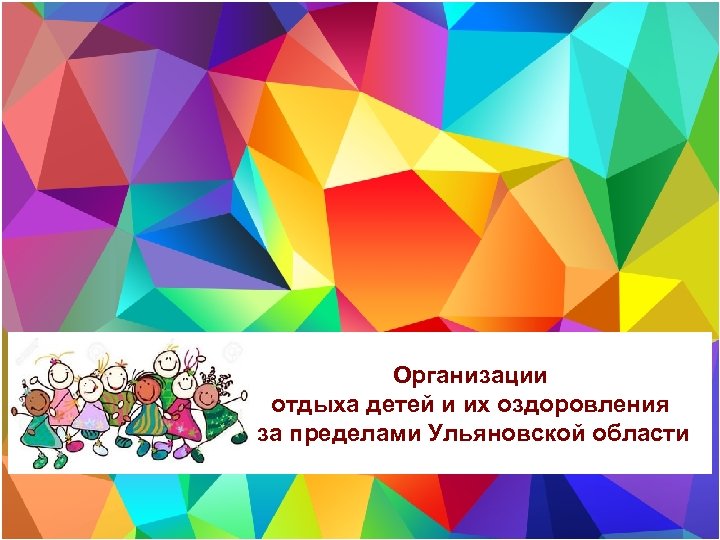 Организации
отдыха детей и их оздоровления
за пределами Ульяновской области